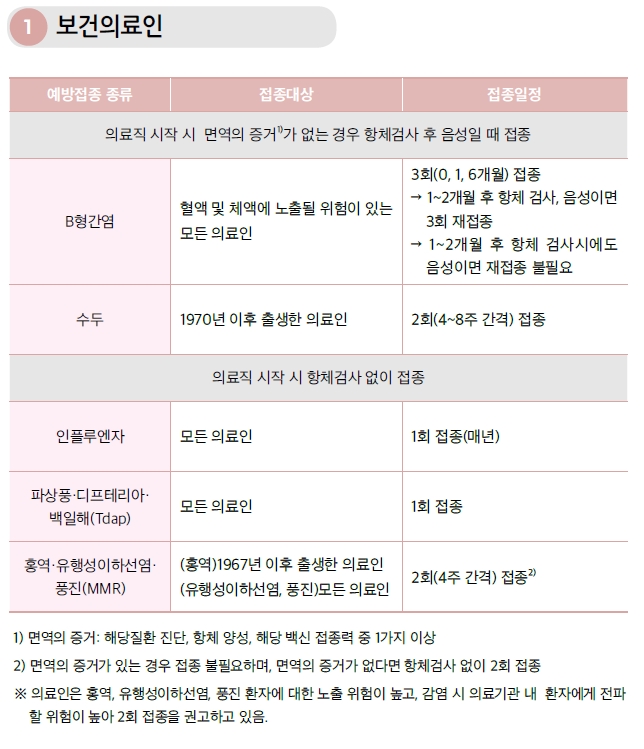 1 보건의료인

| 예방접종 종류 | 접종대상 | 접종일정 |
|---|---|---|
| 의료직 시작 시 면역의 증거$^{1)}$가 없는 경우 항체검사 후 음성일 때 접종 | | |
| B형간염 | 혈액 및 체액에 노출될 위험이 있는 모든 의료인 | 3회(0, 1, 6개월) 접종 → 1~2개월 후 항체 검사, 음성이면 3회 재접종 → 1~2개월 후 항체 검사시에도 음성이면 재접종 불필요 |
| 수두 | 1970년 이후 출생한 의료인 | 2회(4~8주 간격) 접종 |
| 의료직 시작 시 항체검사 없이 접종 | | |
| 인플루엔자 | 모든 의료인 | 1회 접종(매년) |
| 파상풍·디프테리아·백일해(Tdap) | 모든 의료인 | 1회 접종 |
| 홍역·유행성이하선염·풍진(MMR) | (홍역)1967년 이후 출생한 의료인 (유행성이하선염, 풍진)모든 의료인 | 2회(4주 간격) 접종$^{2)}$ |

1) 면역의 증거: 해당질환 진단, 항체 양성, 해당 백신 접종력 중 1가지 이상

2) 면역의 증거가 있는 경우 접종 불필요하며, 면역의 증거가 없다면 항체검사 없이 2회 접종

※ 의료인은 홍역, 유행성이하선염, 풍진 환자에 대한 노출 위험이 높고, 감염 시 의료기관 내 환자에게 전파할 위험이 높아 2회 접종을 권고하고 있음.